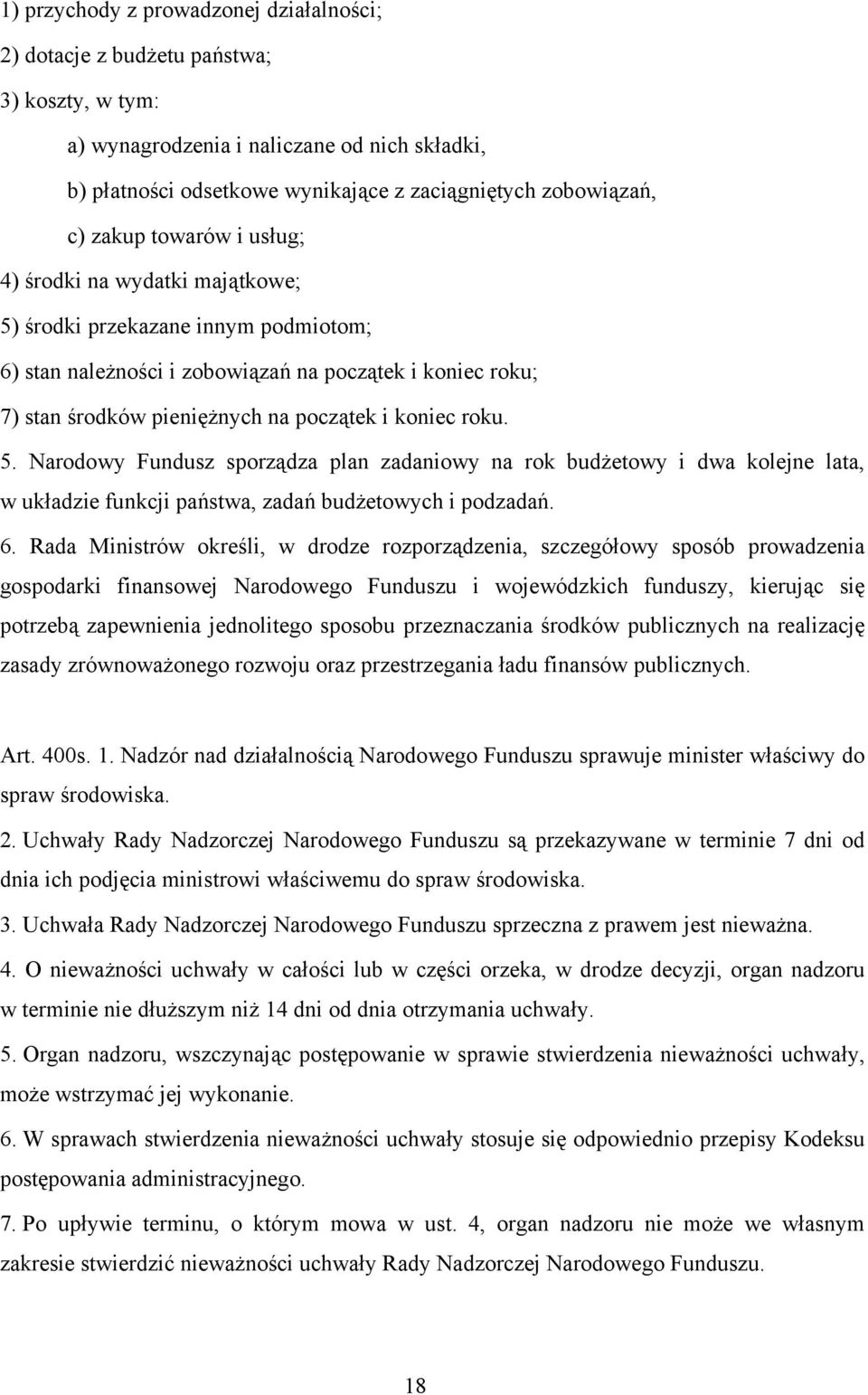 1) przychody z prowadzonej działalności;
2) dotacje z budżetu państwa;
3) koszty, w tym:
a) wynagrodzenia i naliczane od nich składki,
b) płatności odsetkowe wynikające z zaciągniętych zobowiązań,
c) zakup towarów i usług;
4) środki na wydatki majątkowe;
5) środki przekazane innym podmiotom;
6) stan należności i zobowiązań na początek i koniec roku;
7) stan środków pieniężnych na początek i koniec roku.

5. Narodowy Fundusz sporządza plan zadaniowy na rok budżetowy i dwa kolejne lata, w układzie funkcji państwa, zadań budżetowych i podzadań.

6. Rada Ministrów określi, w drodze rozporządzenia, szczegółowy sposób prowadzenia gospodarki finansowej Narodowego Funduszu i wojewódzkich funduszy, kierując się potrzebą zapewnienia jednolitego sposobu przeznaczania środków publicznych na realizację zasady zrównoważonego rozwoju oraz przestrzegania ładu finansów publicznych.

Art. 400s. 1. Nadzór nad działalnością Narodowego Funduszu sprawuje minister właściwy do spraw środowiska.

2. Uchwały Rady Nadzorczej Narodowego Funduszu są przekazywane w terminie 7 dni od dnia ich podjęcia ministrowi właściwemu do spraw środowiska.

3. Uchwała Rady Nadzorczej Narodowego Funduszu sprzeczna z prawem jest nieważna.

4. O nieważności uchwały w całości lub w części orzeka, w drodze decyzji, organ nadzoru w terminie nie dłuższym niż 14 dni od dnia otrzymania uchwały.

5. Organ nadzoru, wszczynając postępowanie w sprawie stwierdzenia nieważności uchwały, może wstrzymać jej wykonanie.

6. W sprawach stwierdzenia nieważności uchwały stosuje się odpowiednio przepisy Kodeksu postępowania administracyjnego.

7. Po upływie terminu, o którym mowa w ust. 4, organ nadzoru nie może we własnym zakresie stwierdzić nieważności uchwały Rady Nadzorczej Narodowego Funduszu.

18